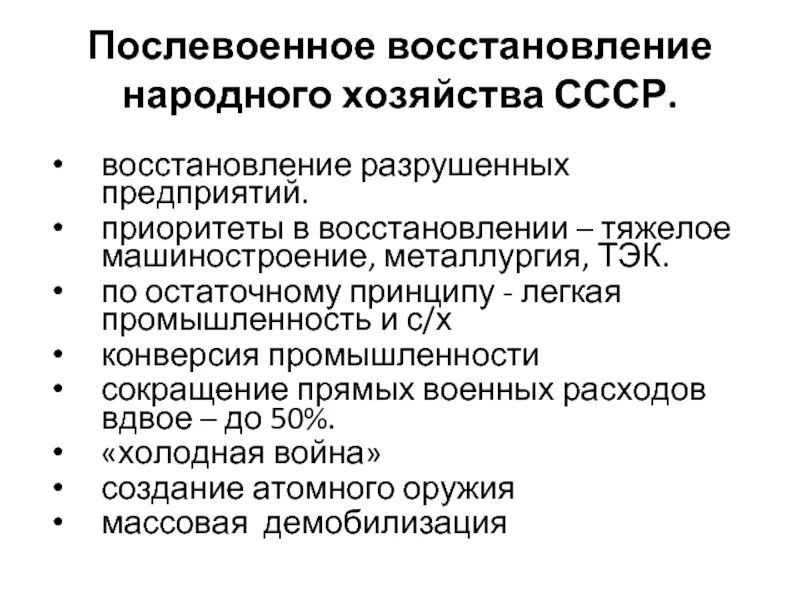 Послевоенное восстановление народного хозяйства СССР.

• восстановление разрушенных предприятий.
• приоритеты в восстановлении – тяжелое машиностроение, металлургия, ТЭК.
• по остаточному принципу - легкая промышленность и с/х
• конверсия промышленности
• сокращение прямых военных расходов вдвое – до 50%.
• «холодная война»
• создание атомного оружия
• массовая демобилизация